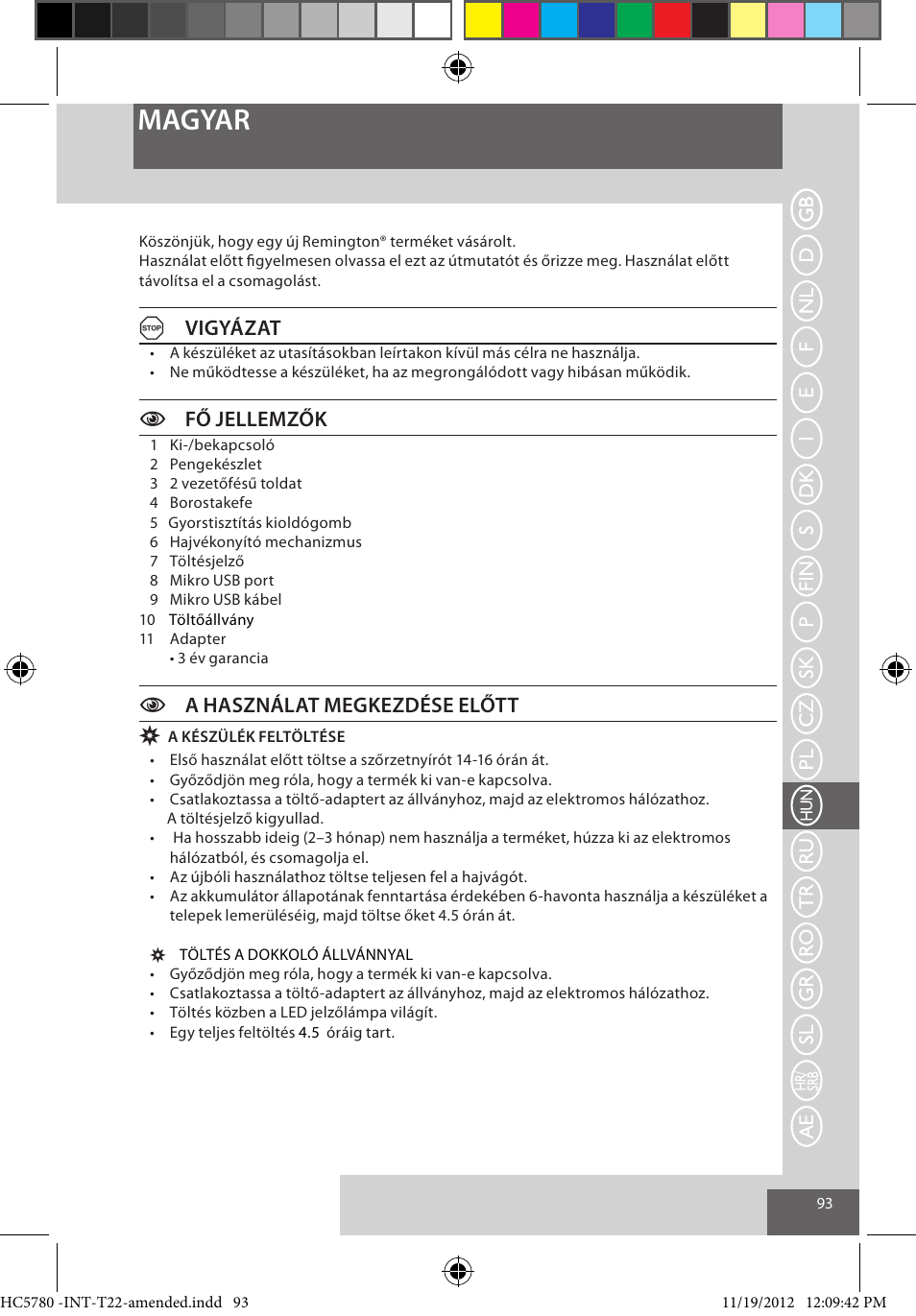 MAGYAR

Köszönjük, hogy egy új Remington® terméket vásárolt.
Használat előtt figyelmesen olvassa el ezt az útmutatót és őrizze meg. Használat előtt távolítsa el a csomagolást.

STOP VIGYÁZAT
• A készüléket az utasításokban leírtakon kívül más célra ne használja.
• Ne működtesse a készüléket, ha az megrongálódott vagy hibásan működik.

FŐ JELLEMZŐK
1 Ki-/bekapcsoló
2 Pengekészlet
3 2 vezetőfésű toldat
4 Borostakefe
5 Gyorstisztítás kioldógomb
6 Hajvékonyító mechanizmus
7 Töltésjelző
8 Mikro USB port
9 Mikro USB kábel
10 Töltőállvány
11 Adapter
• 3 év garancia

A HASZNÁLAT MEGKEZDÉSE ELŐTT
A KÉSZÜLÉK FELTÖLTÉSE
• Első használat előtt töltse a szőrzetnyírót 14-16 órán át.
• Győződjön meg róla, hogy a termék ki van-e kapcsolva.
• Csatlakoztassa a töltő-adaptert az állványhoz, majd az elektromos hálózathoz. A töltésjelző kigyullad.
• Ha hosszabb ideig (2–3 hónap) nem használja a terméket, húzza ki az elektromos hálózatból, és csomagolja el.
• Az újbóli használathoz töltse teljesen fel a hajvágót.
• Az akkumulátor állapotának fenntartása érdekében 6-havonta használja a készüléket a telepek lemerüléséig, majd töltse őket 4.5 órán át.

TÖLTÉS A DOKKOLÓ ÁLLVÁNNYAL
• Győződjön meg róla, hogy a termék ki van-e kapcsolva.
• Csatlakoztassa a töltő-adaptert az állványhoz, majd az elektromos hálózathoz.
• Töltés közben a LED jelzőlámpa világít.
• Egy teljes feltöltés 4.5 óráig tart.

GB D NL F E I DK S FIN P SK CZ PL HUN RU TR RO GR SL HR/SRB AE

93

HC5780 -INT-T22-amended.indd 93 11/19/2012 12:09:42 PM